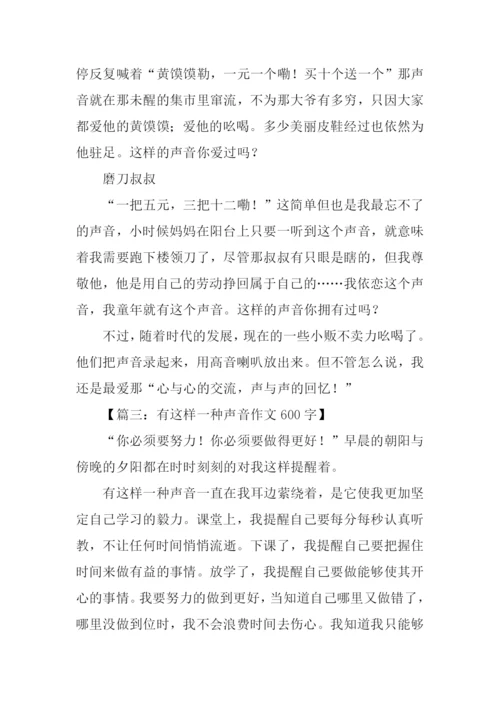 停反复喊着“黄馍馍勒，一元一个嘞！买十个送一个”那声音就在那未醒的集市里窜流，不为那大爷有多穷，只因大家都爱他的黄馍馍；爱他的吆喝。多少美丽皮鞋经过也依然为他驻足。这样的声音你爱过吗？

磨刀叔叔

“一把五元，三把十二嘞！”这简单但也是我最忘不了的声音，小时候妈妈在阳台上只要一听到这个声音，就意味着我需要跑下楼领刀了，尽管那叔叔有只眼是瞎的，但我尊敬他，他是用自己的劳动挣回属于自己的……我依恋这个声音，我童年就有这个声音。这样的声音你拥有过吗？

不过，随着时代的发展，现在的一些小贩不卖力吆喝了。他们把声音录起来，用高音喇叭放出来。但不管怎么说，我还是最爱那“心与心的交流，声与声的回忆！”

【篇三：有这样一种声音作文 600 字】

“你必须要努力！你必须要做得更好！”早晨的朝阳与傍晚的夕阳都在时时刻刻的对我这样提醒着。

有这样一种声音一直在我耳边萦绕着，是它使我更加坚定自己学习的毅力。课堂上，我提醒自己要每分每秒认真听教，不让任何时间悄悄流逝。下课了，我提醒自己要把握住时间来做有益的事情。放学了，我提醒自己要做能够使其开心的事情。我要努力的做到更好，当知道自己哪里又做错了，哪里没做到位时，我不会浪费时间去伤心。我知道我只能够